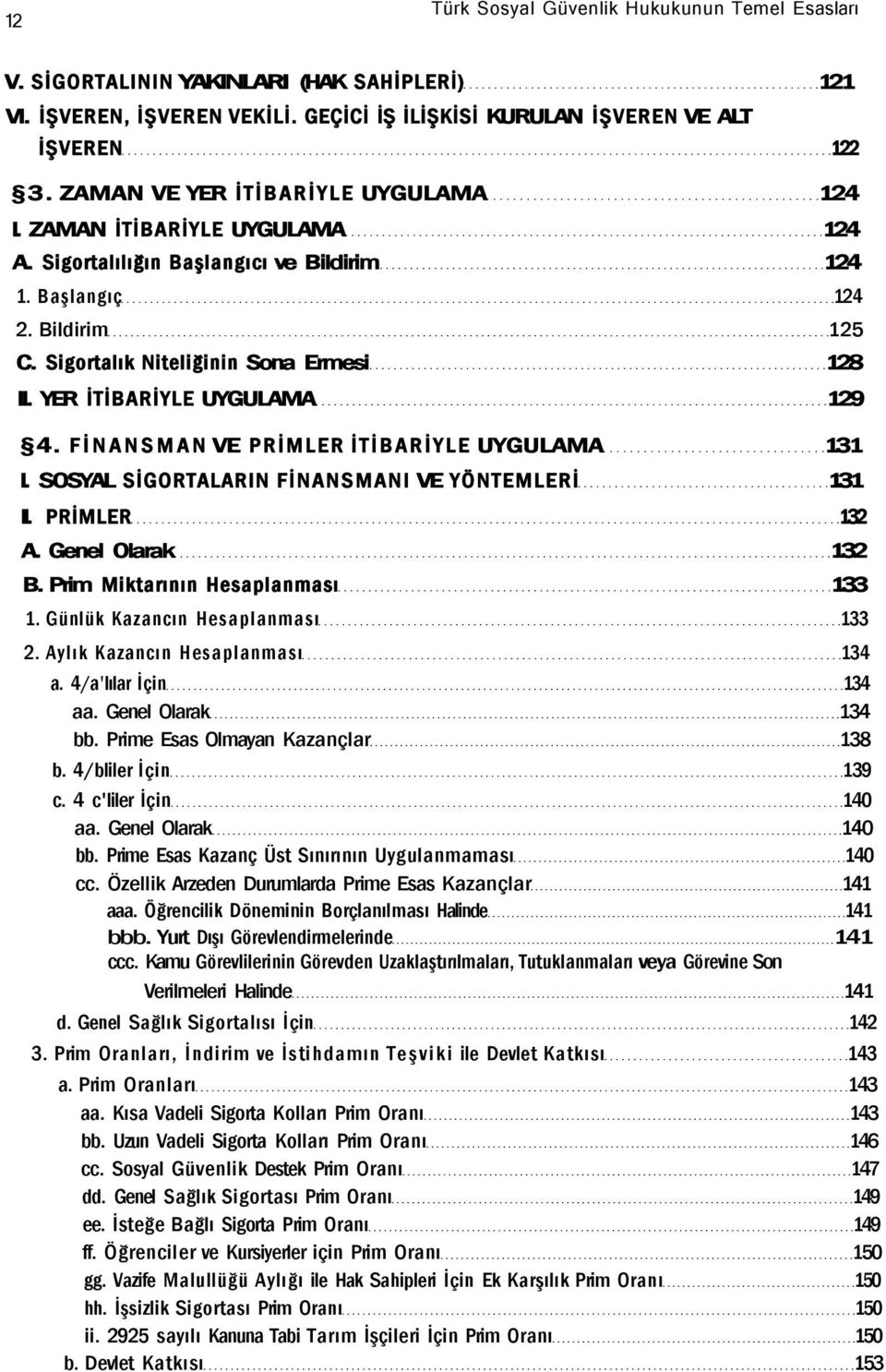 12 Türk Sosyal Güvenlik Hukukunun Temel Esasları

V. SİGORTALININ YAKINLARI (HAK SAHİPLERİ) 121
VI. İŞVEREN, İŞVEREN VEKİLİ. GEÇİCİ İŞ İLİŞKİSİ KURULAN İŞVEREN VE ALT İŞVEREN 122
§3. ZAMAN VE YER İTİBARİYLE UYGULAMA 124
I. ZAMAN İTİBARİYLE UYGULAMA 124
A. Sigortalılığın Başlangıcı ve Bildirim 124
1. Başlangıç 124
2. Bildirim 125
C. Sigortalık Niteliğinin Sona Ermesi 128
II. YER İTİBARİYLE UYGULAMA 129
§4. FİNANSMAN VE PRİMLER İTİBARİYLE UYGULAMA 131
I. SOSYAL SİGORTALARIN FİNANSMANI VE YÖNTEMLERİ 131
II. PRİMLER 132
A. Genel Olarak 132
B. Prim Miktarının Hesaplanması 133
1. Günlük Kazancın Hesaplanması 133
2. Aylık Kazancın Hesaplanması 134
a. 4/a'lılar İçin 134
aa. Genel Olarak 134
bb. Prime Esas Olmayan Kazançlar 138
b. 4/bliler İçin 139
c. 4 c'liler İçin 140
aa. Genel Olarak 140
bb. Prime Esas Kazanç Üst Sınırının Uygulanmaması 140
cc. Özellik Arzeden Durumlarda Prime Esas Kazançlar 141
aaa. Öğrencilik Döneminin Borçlanılması Halinde 141
bbb. Yurt Dışı Görevlendirmelerinde 141
ccc. Kamu Görevlilerinin Görevden Uzaklaştırılmaları, Tutuklanmaları veya Görevine Son Verilmeleri Halinde 141
d. Genel Sağlık Sigortalısı İçin 142
3. Prim Oranları, İndirim ve İstihdamın Teşviki ile Devlet Katkısı 143
a. Prim Oranları 143
aa. Kısa Vadeli Sigorta Kolları Prim Oranı 143
bb. Uzun Vadeli Sigorta Kolları Prim Oranı 146
cc. Sosyal Güvenlik Destek Prim Oranı 147
dd. Genel Sağlık Sigortası Prim Oranı 149
ee. İsteğe Bağlı Sigorta Prim Oranı 149
ff. Öğrenciler ve Kursiyerler için Prim Oranı 150
gg. Vazife Malullüğü Aylığı ile Hak Sahipleri İçin Ek Karşılık Prim Oranı 150
hh. İşsizlik Sigortası Prim Oranı 150
ii. 2925 sayılı Kanuna Tabi Tarım İşçileri İçin Prim Oranı 150
b. Devlet Katkısı 153